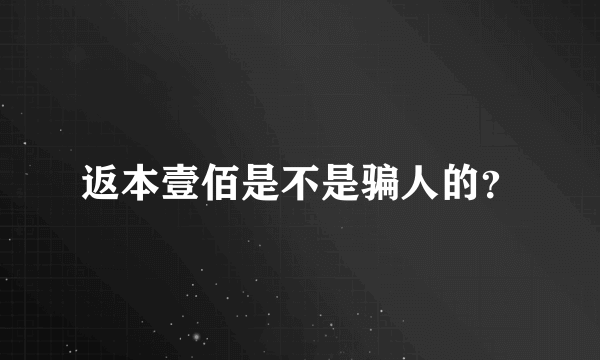 返本壹佰是不是骗人的?